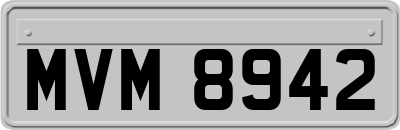 MVM 8942